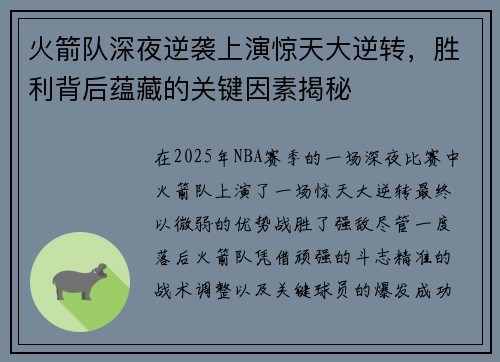 火箭队深夜逆袭上演惊天大逆转，胜利背后蕴藏的关键因素揭秘

在2025年NBA赛季的一场深夜比赛中火箭队上演了一场惊天大逆转最终以微弱的优势战胜了强敌尽管一度落后火箭队凭借顽强的斗志精准的战术调整以及关键球员的爆发成功